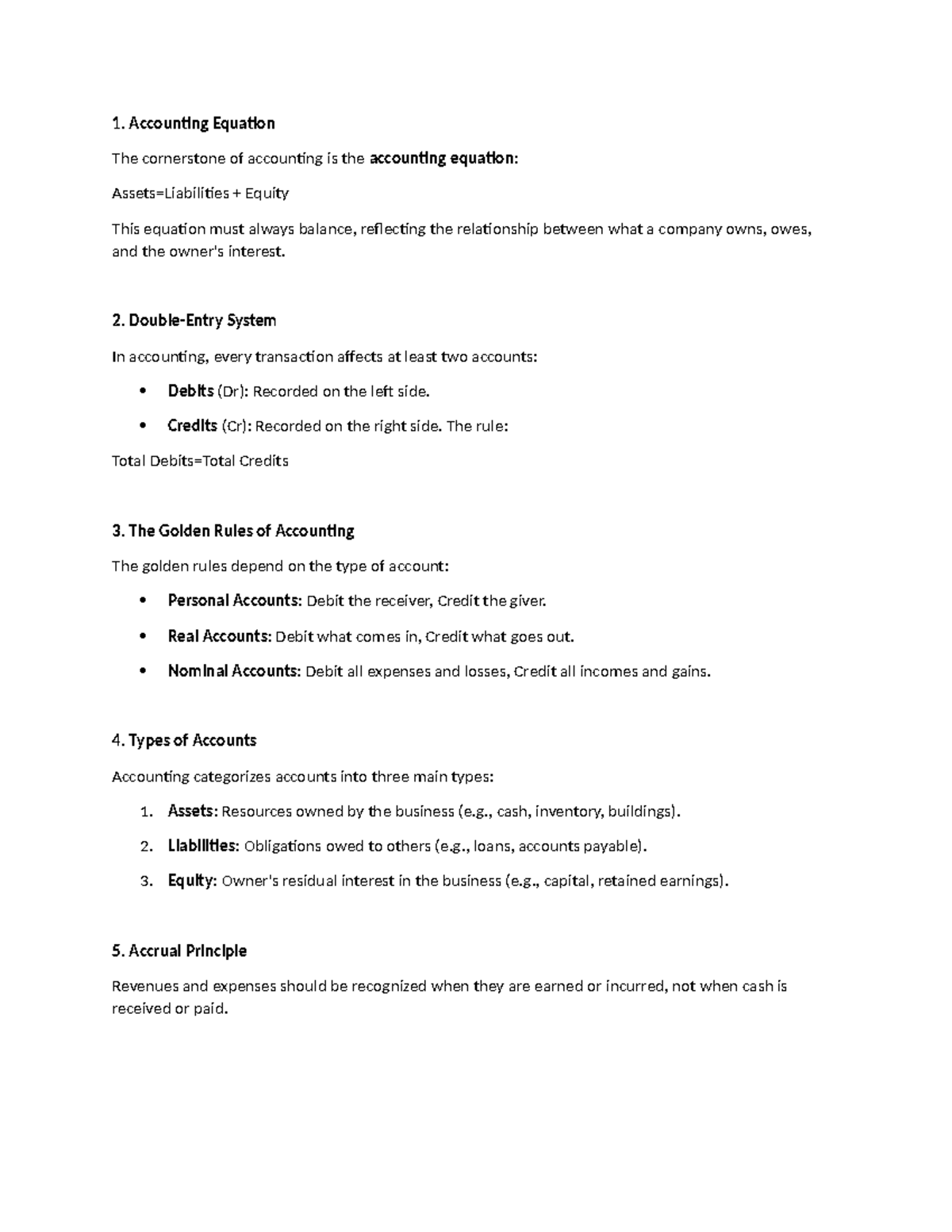 1. Accounting Equation

The cornerstone of accounting is the accounting equation:

Assets=Liabilities + Equity

This equation must always balance, reflecting the relationship between what a company owns, owes, and the owner's interest.

2. Double-Entry System

In accounting, every transaction affects at least two accounts:

• Debits (Dr): Recorded on the left side.
• Credits (Cr): Recorded on the right side. The rule:

Total Debits=Total Credits

3. The Golden Rules of Accounting

The golden rules depend on the type of account:

• Personal Accounts: Debit the receiver, Credit the giver.
• Real Accounts: Debit what comes in, Credit what goes out.
• Nominal Accounts: Debit all expenses and losses, Credit all incomes and gains.

4. Types of Accounts

Accounting categorizes accounts into three main types:

1. Assets: Resources owned by the business (e.g., cash, inventory, buildings).
2. Liabilities: Obligations owed to others (e.g., loans, accounts payable).
3. Equity: Owner's residual interest in the business (e.g., capital, retained earnings).

5. Accrual Principle

Revenues and expenses should be recognized when they are earned or incurred, not when cash is received or paid.